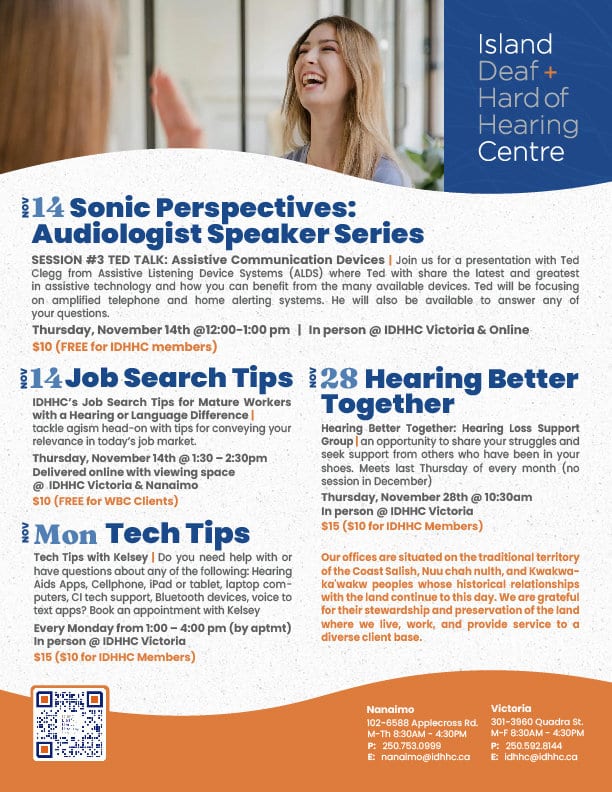 Island Deaf + Hard of Hearing Centre

NOV 14 Sonic Perspectives: Audiologist Speaker Series

SESSION #3 TED TALK: Assistive Communication Devices | Join us for a presentation with Ted Clegg from Assistive Listening Device Systems (ALDS) where Ted with share the latest and greatest in assistive technology and how you can benefit from the many available devices. Ted will be focusing on amplified telephone and home alerting systems. He will also be available to answer any of your questions.

Thursday, November 14th @12:00-1:00 pm | In person @ IDHHC Victoria & Online

$10 (FREE for IDHHC members)

NOV 14 Job Search Tips

IDHHC's Job Search Tips for Mature Workers with a Hearing or Language Difference | tackle agism head-on with tips for conveying your relevance in today's job market.

Thursday, November 14th @ 1:30 – 2:30pm
Delivered online with viewing space @ IDHHC Victoria & Nanaimo

$10 (FREE for WBC Clients)

NOV Mon Tech Tips

Tech Tips with Kelsey | Do you need help with or have questions about any of the following: Hearing Aids Apps, Cellphone, iPad or tablet, laptop computers, CI tech support, Bluetooth devices, voice to text apps? Book an appointment with Kelsey

Every Monday from 1:00 – 4:00 pm (by aptmt)
In person @ IDHHC Victoria

$15 ($10 for IDHHC Members)

NOV 28 Hearing Better Together

Hearing Better Together: Hearing Loss Support Group | an opportunity to share your struggles and seek support from others who have been in your shoes. Meets last Thursday of every month (no session in December)

Thursday, November 28th @ 10:30am
In person @ IDHHC Victoria

$15 ($10 for IDHHC Members)

Our offices are situated on the traditional territory of the Coast Salish, Nuu chah nulth, and Kwakwaka'wakw peoples whose historical relationships with the land continue to this day. We are grateful for their stewardship and preservation of the land where we live, work, and provide service to a diverse client base.

Nanaimo
102-6588 Applecross Rd.
M-Th 8:30AM - 4:30PM
P: 250.753.0999
E: nanaimo@idhhc.ca

Victoria
301-3960 Quadra St.
M-F 8:30AM - 4:30PM
P: 250.592.8144
E: idhhc@idhhc.ca